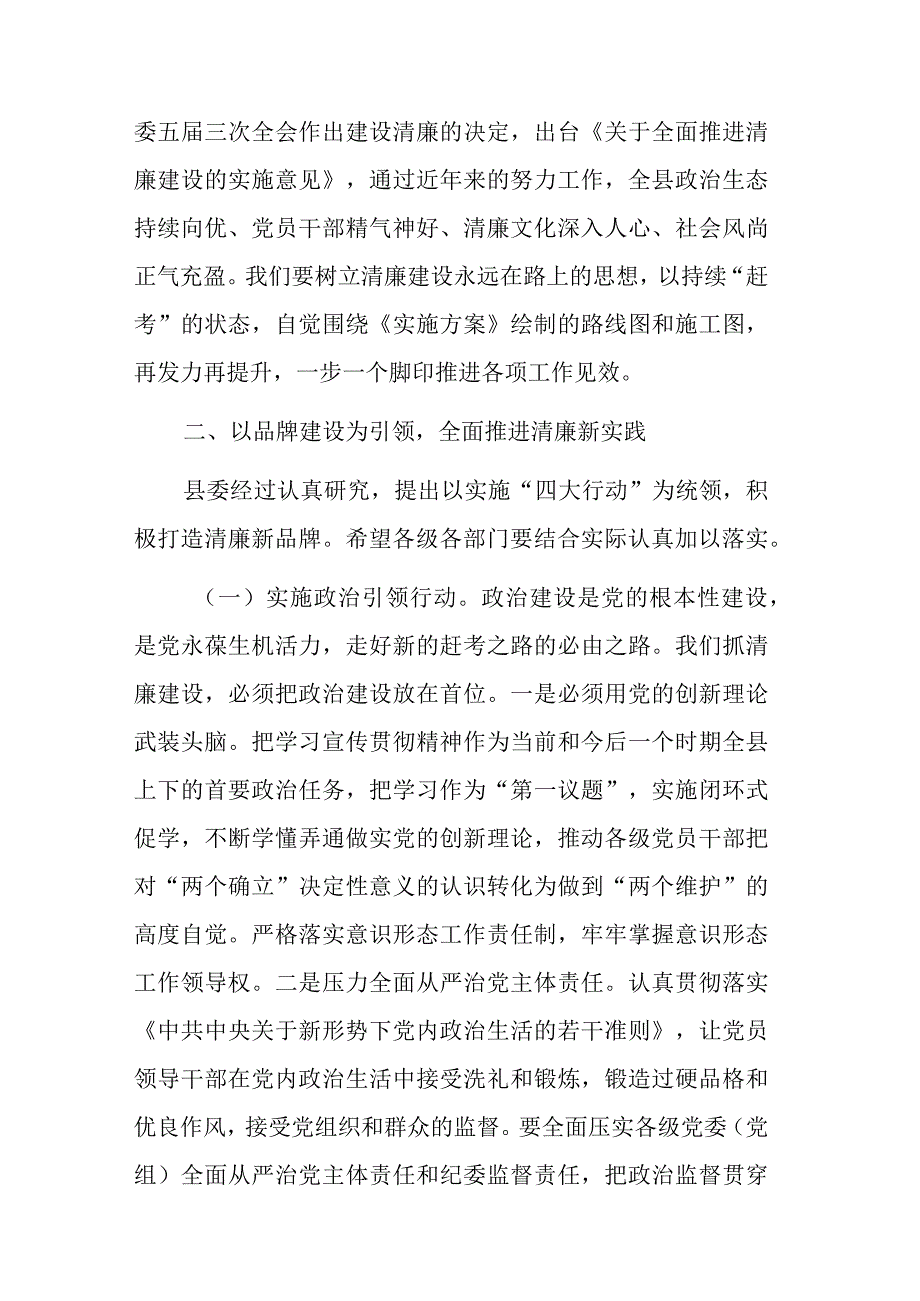 委五届三次全会作出建设清廉的决定，出台《关于全面推进清廉建设的实施意见》，通过近年来的努力工作，全县政治生态持续向优、党员干部精气神好、清廉文化深入人心、社会风尚正气充盈。我们要树立清廉建设永远在路上的思想，以持续“赶考”的状态，自觉围绕《实施方案》绘制的路线图和施工图，再发力再提升，一步一个脚印推进各项工作见效。

二、以品牌建设为引领，全面推进清廉新实践

县委经过认真研究，提出以实施“四大行动”为统领，积极打造清廉新品牌。希望各级各部门要结合实际认真加以落实。

（一）实施政治引领行动。政治建设是党的根本性建设，是党永葆生机活力，走好新的赶考之路的必由之路。我们抓清廉建设，必须把政治建设放在首位。一是必须用党的创新理论武装头脑。把学习宣传贯彻精神作为当前和今后一个时期全县上下的首要政治任务，把学习作为“第一议题”，实施闭环式促学，不断学懂弄通做实党的创新理论，推动各级党员干部把对“两个确立”决定性意义的认识转化为做到“两个维护”的高度自觉。严格落实意识形态工作责任制，牢牢掌握意识形态工作领导权。二是压力全面从严治党主体责任。认真贯彻落实《中共中央关于新形势下党内政治生活的若干准则》，让党员领导干部在党内政治生活中接受洗礼和锻炼，锻造过硬品格和优良作风，接受党组织和群众的监督。要全面压实各级党委（党组）全面从严治党主体责任和纪委监督责任，把政治监督贯穿